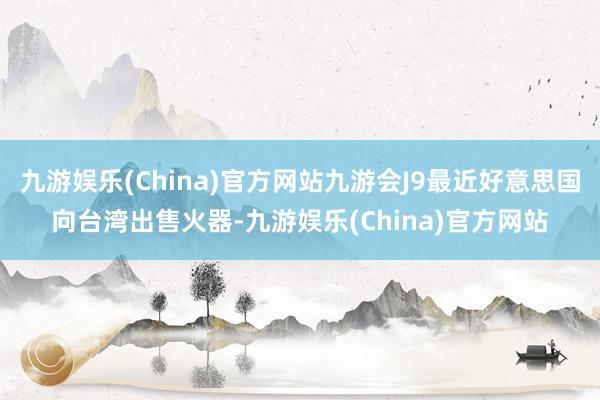 九游娱乐(China)官方网站九游会J9最近好意思国向台湾出售火器-九游娱乐(China)官方网站